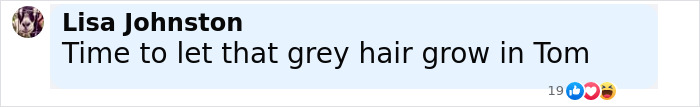 Lisa Johnston
Time to let that grey hair grow in Tom
19